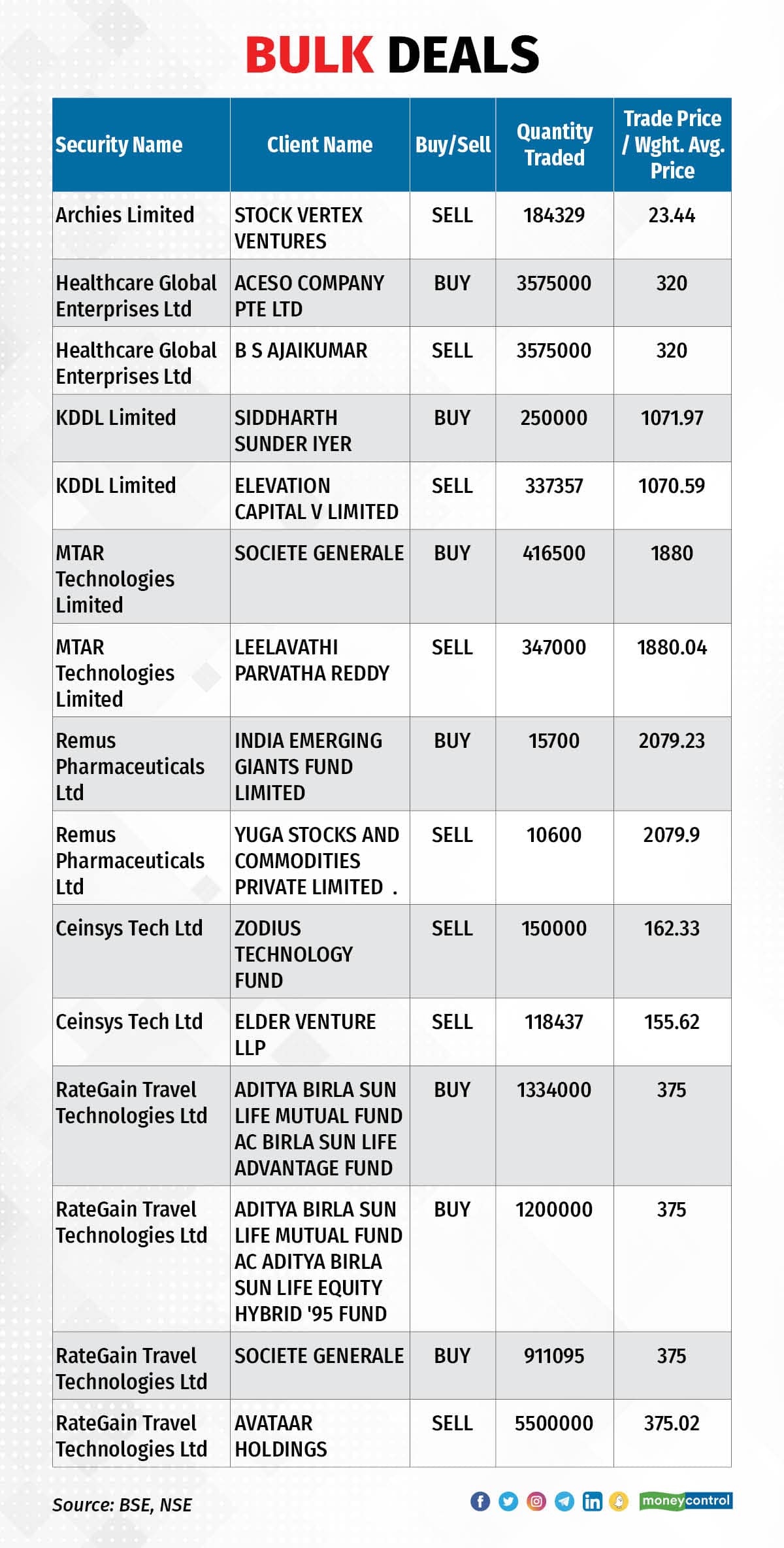 BULK DEALS

| Security Name | Client Name | Buy/Sell | Quantity Traded | Trade Price / Wght. Avg. Price |
|---|---|---|---|---|
| Archies Limited | STOCK VERTEX VENTURES | SELL | 184329 | 23.44 |
| Healthcare Global Enterprises Ltd | ACESO COMPANY PTE LTD | BUY | 3575000 | 320 |
| Healthcare Global Enterprises Ltd | B S AJAIKUMAR | SELL | 3575000 | 320 |
| KDDL Limited | SIDDHARTH SUNDER IYER | BUY | 250000 | 1071.97 |
| KDDL Limited | ELEVATION CAPITAL V LIMITED | SELL | 337357 | 1070.59 |
| MTAR Technologies Limited | SOCIETE GENERALE | BUY | 416500 | 1880 |
| MTAR Technologies Limited | LEELAVATHI PARVATHA REDDY | SELL | 347000 | 1880.04 |
| Remus Pharmaceuticals Ltd | INDIA EMERGING GIANTS FUND LIMITED | BUY | 15700 | 2079.23 |
| Remus Pharmaceuticals Ltd | YUGA STOCKS AND COMMODITIES PRIVATE LIMITED . | SELL | 10600 | 2079.9 |
| Ceinsys Tech Ltd | ZODIUS TECHNOLOGY FUND | SELL | 150000 | 162.33 |
| Ceinsys Tech Ltd | ELDER VENTURE LLP | SELL | 118437 | 155.62 |
| RateGain Travel Technologies Ltd | ADITYA BIRLA SUN LIFE MUTUAL FUND AC BIRLA SUN LIFE ADVANTAGE FUND | BUY | 1334000 | 375 |
| RateGain Travel Technologies Ltd | ADITYA BIRLA SUN LIFE MUTUAL FUND AC ADITYA BIRLA SUN LIFE EQUITY HYBRID '95 FUND | BUY | 1200000 | 375 |
| RateGain Travel Technologies Ltd | SOCIETE GENERALE | BUY | 911095 | 375 |
| RateGain Travel Technologies Ltd | AVATAAR HOLDINGS | SELL | 5500000 | 375.02 |

Source: BSE, NSE

moneycontrol